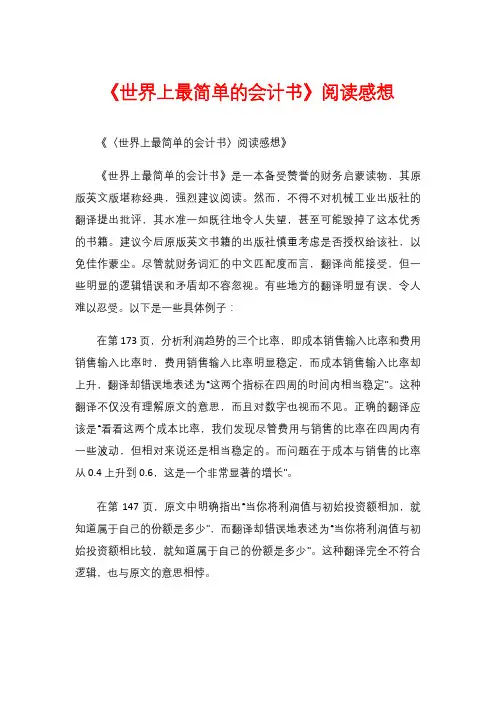 《世界上最简单的会计书》阅读感想

《〈世界上最简单的会计书〉阅读感想》

《世界上最简单的会计书》是一本备受赞誉的财务启蒙读物，其原版英文版堪称经典，强烈建议阅读。然而，不得不对机械工业出版社的翻译提出批评，其水准一如既往地令人失望，甚至可能毁掉了这本优秀的书籍。建议今后原版英文书籍的出版社慎重考虑是否授权给该社，以免佳作蒙尘。尽管就财务词汇的中文匹配度而言，翻译尚能接受，但一些明显的逻辑错误和矛盾却不容忽视。有些地方的翻译明显有误，令人难以忍受。以下是一些具体例子：

在第 173 页，分析利润趋势的三个比率，即成本销售输入比率和费用销售输入比率时，费用销售输入比率明显稳定，而成本销售输入比率却上升，翻译却错误地表述为“这两个指标在四周的时间内相当稳定”。这种翻译不仅没有理解原文的意思，而且对数字也视而不见。正确的翻译应该是“看看这两个成本比率，我们发现尽管费用与销售的比率在四周内有一些波动，但相对来说还是相当稳定的。而问题在于成本与销售的比率从 0.4 上升到 0.6，这是一个非常显著的增长”。

在第 147 页，原文中明确指出“当你将利润值与初始投资额相加，就知道属于自己的份额是多少”，而翻译却错误地表述为“当你将利润值与初始投资额相比较，就知道属于自己的份额是多少”。这种翻译完全不符合逻辑，也与原文的意思相悖。